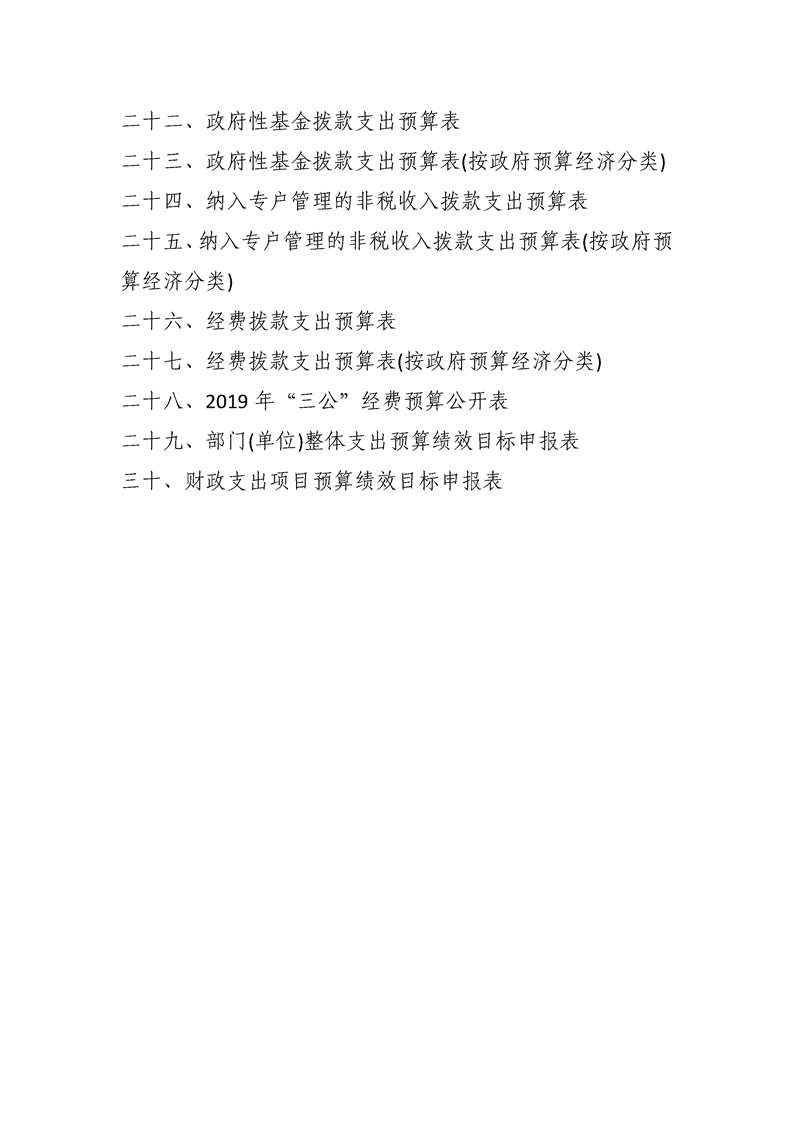 二十二、政府性基金拨款支出预算表

二十三、政府性基金拨款支出预算表(按政府预算经济分类)

二十四、纳入专户管理的非税收入拨款支出预算表

二十五、纳入专户管理的非税收入拨款支出预算表(按政府预算经济分类)

二十六、经费拨款支出预算表

二十七、经费拨款支出预算表(按政府预算经济分类)

二十八、2019 年“三公”经费预算公开表

二十九、部门(单位)整体支出预算绩效目标申报表

三十、财政支出项目预算绩效目标申报表